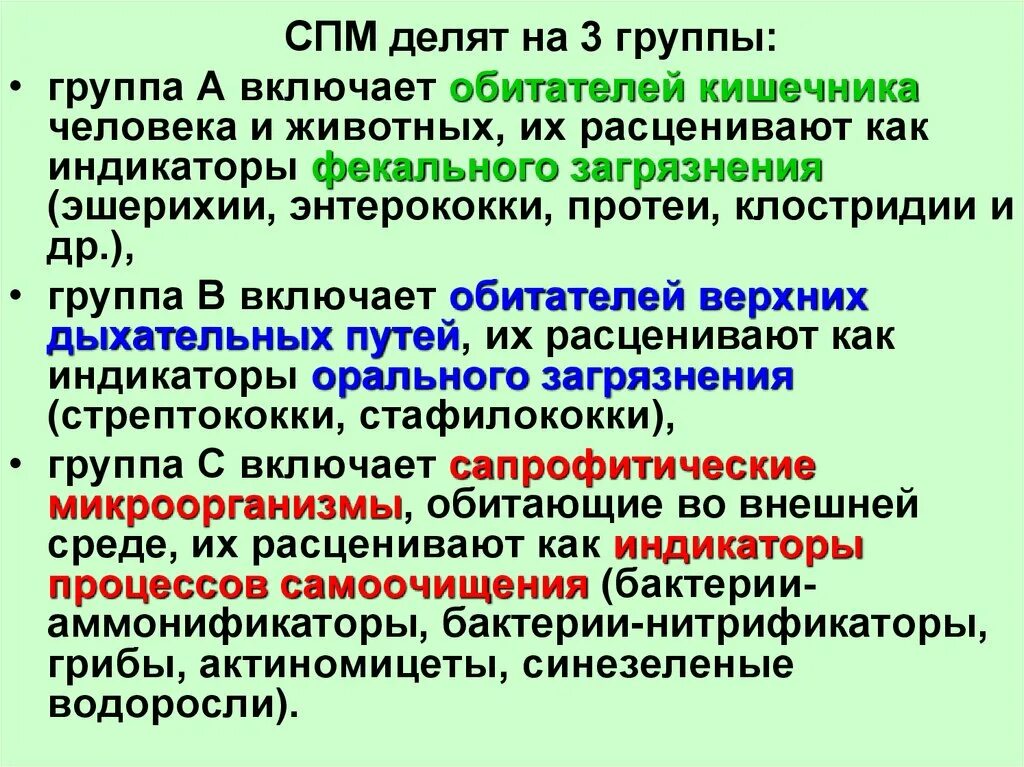 СПМ делят на 3 группы:

• группа А включает обитателей кишечника человека и животных, их расценивают как индикаторы фекального загрязнения (эшерихии, энтерококки, протеи, клостридии и др.),

• группа В включает обитателей верхних дыхательных путей, их расценивают как индикаторы орального загрязнения (стрептококки, стафилококки),

• группа С включает сапрофитические микроорганизмы, обитающие во внешней среде, их расценивают как индикаторы процессов самоочищения (бактерии-аммонификаторы, бактерии-нитрификаторы, грибы, актиномицеты, синезеленые водоросли).